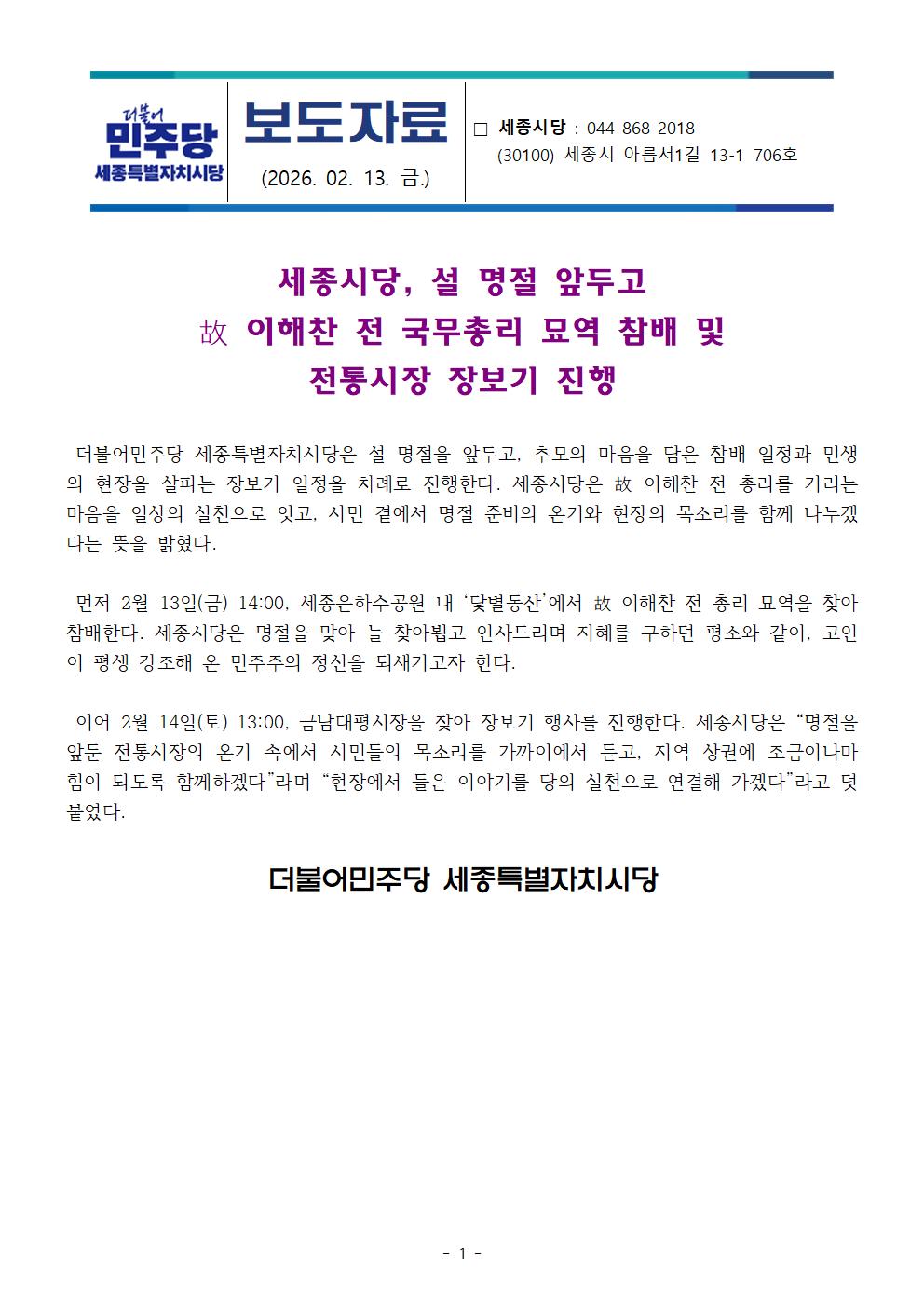 더불어 민주당 세종특별자치시당

보도자료

(2026. 02. 13. 금.)

□ 세종시당 : 044-868-2018
(30100) 세종시 아름서1길 13-1 706호

세종시당, 설 명절 앞두고
故 이해찬 전 국무총리 묘역 참배 및
전통시장 장보기 진행

더불어민주당 세종특별자치시당은 설 명절을 앞두고, 추모의 마음을 담은 참배 일정과 민생의 현장을 살피는 장보기 일정을 차례로 진행한다. 세종시당은 故 이해찬 전 총리를 기리는 마음을 일상의 실천으로 잇고, 시민 곁에서 명절 준비의 온기와 현장의 목소리를 함께 나누겠다는 뜻을 밝혔다.

먼저 2월 13일(금) 14:00, 세종은하수공원 내 '닻별동산'에서 故 이해찬 전 총리 묘역을 찾아 참배한다. 세종시당은 명절을 맞아 늘 찾아뵙고 인사드리며 지혜를 구하던 평소와 같이, 고인이 평생 강조해 온 민주주의 정신을 되새기고자 한다.

이어 2월 14일(토) 13:00, 금남대평시장을 찾아 장보기 행사를 진행한다. 세종시당은 "명절을 앞둔 전통시장의 온기 속에서 시민들의 목소리를 가까이에서 듣고, 지역 상권에 조금이나마 힘이 되도록 함께하겠다"라며 "현장에서 들은 이야기를 당의 실천으로 연결해 가겠다"라고 덧붙였다.

더불어민주당 세종특별자치시당

- 1 -